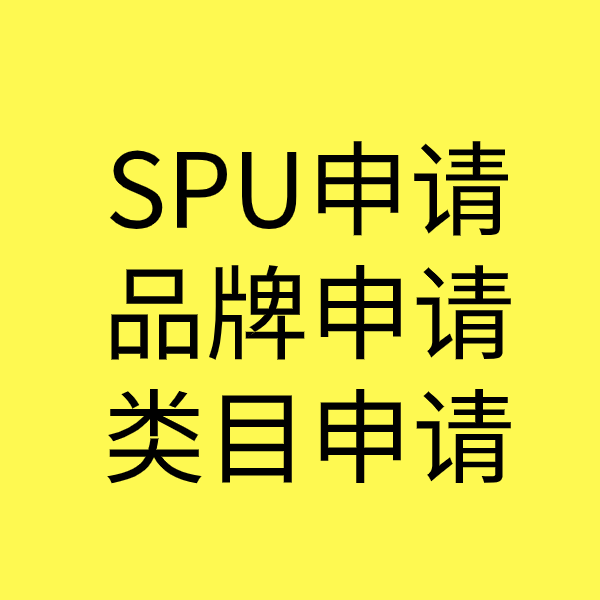 SPU申请
品牌申请
类目申请